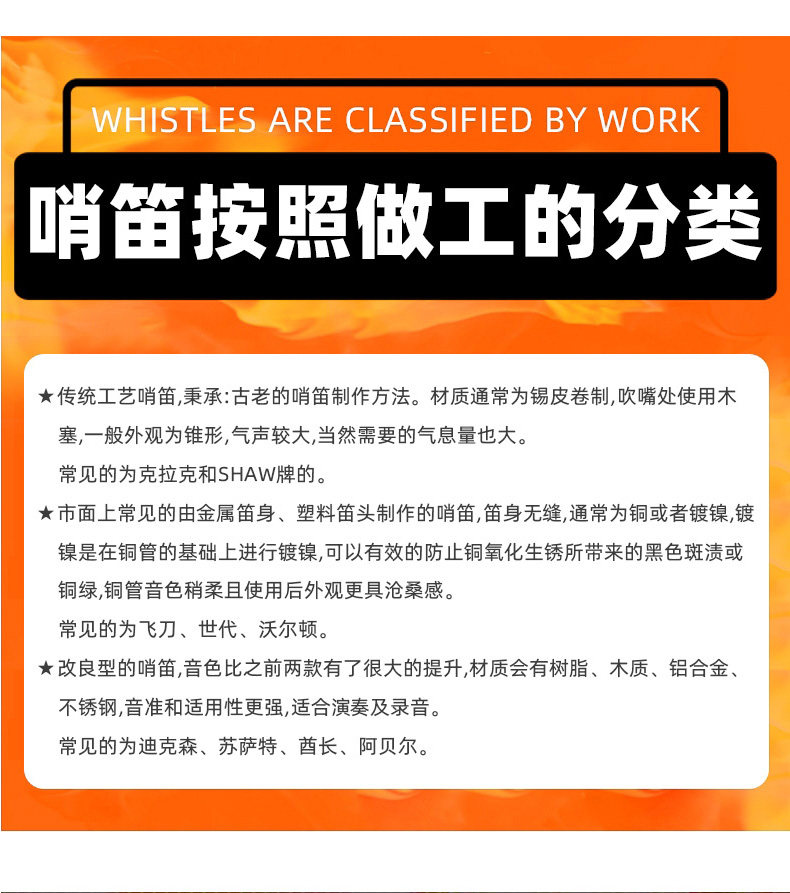 WHISTLES ARE CLASSIFIED BY WORK

哨笛按照做工的分类

★传统工艺哨笛,秉承:古老的哨笛制作方法。材质通常为锡皮卷制,吹嘴处使用木塞,一般外观为锥形,气声较大,当然需要的气息量也大。

常见的为克拉克和SHAW牌的。

★市面上常见的由金属笛身、塑料笛头制作的哨笛,笛身无缝,通常为铜或者镀镍,镀镍是在铜管的基础上进行镀镍,可以有效的防止铜氧化生锈所带来的黑色斑渍或铜绿,铜管音色稍柔且使用后外观更具沧桑感。

常见的为飞刀、世代、沃尔顿。

★改良型的哨笛,音色比之前两款有了很大的提升,材质会有树脂、木质、铝合金、不锈钢,音准和适用性更强,适合演奏及录音。

常见的为迪克森、苏萨特、酋长、阿贝尔。